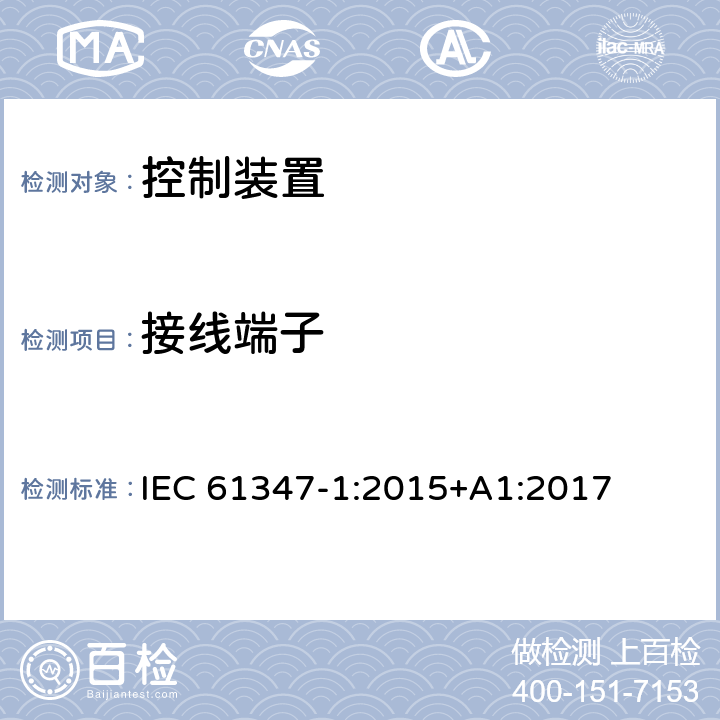 MA CNAS AL ilac-MRA

检测对象： 控制装置

检测项目： 接线端子

检测标准： IEC 61347-1:2015+A1:2017

百检
Baijiantest.com

做检测 上百检
400-151-7153